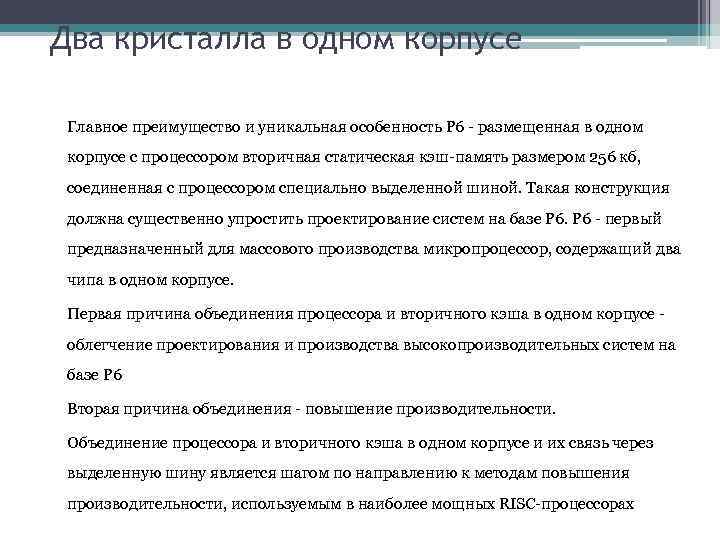 Два кристалла в одном корпусе

Главное преимущество и уникальная особенность P6 - размещенная в одном корпусе с процессором вторичная статическая кэш-память размером 256 кб, соединенная с процессором специально выделенной шиной. Такая конструкция должна существенно упростить проектирование систем на базе P6. P6 - первый предназначенный для массового производства микропроцессор, содержащий два чипа в одном корпусе.

Первая причина объединения процессора и вторичного кэша в одном корпусе - облегчение проектирования и производства высокопроизводительных систем на базе P6

Вторая причина объединения - повышение производительности.

Объединение процессора и вторичного кэша в одном корпусе и их связь через выделенную шину является шагом по направлению к методам повышения производительности, используемым в наиболее мощных RISC-процессорах